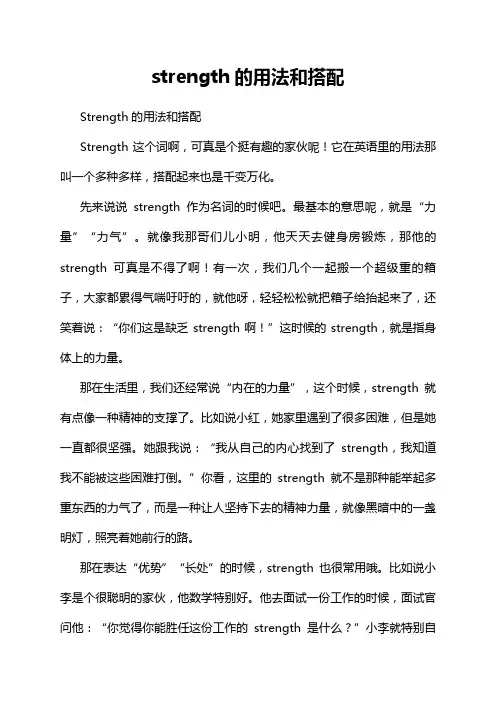 strength 的用法和搭配

Strength 的用法和搭配

Strength 这个词啊，可真是个挺有趣的家伙呢！它在英语里的用法那叫一个多种多样，搭配起来也是千变万化。

先来说说 strength 作为名词的时候吧。最基本的意思呢，就是“力量”“力气”。就像我那哥们儿小明，他天天去健身房锻炼，那他的 strength 可真是不得了啊！有一次，我们几个一起搬一个超级重的箱子，大家都累得气喘吁吁的，就他呀，轻轻松松就把箱子给抬起来了，还笑着说：“你们这是缺乏 strength 啊！”这时候的 strength，就是指身体上的力量。

那在生活里，我们还经常说“内在的力量”，这个时候，strength 就有点像一种精神的支撑了。比如说小红，她家里遇到了很多困难，但是她一直都很坚强。她跟我说：“我从自己的内心找到了 strength，我知道我不能被这些困难打倒。”你看，这里的 strength 就不是那种能举起多重东西的力气了，而是一种让人坚持下去的精神力量，就像黑暗中的一盏明灯，照亮着她前行的路。

那在表达“优势”“长处”的时候，strength 也很常用哦。比如说小李是个很聪明的家伙，他数学特别好。他去面试一份工作的时候，面试官问他：“你觉得你能胜任这份工作的 strength 是什么？”小李就特别自